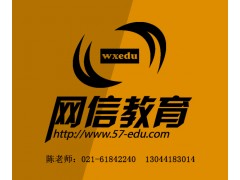 wxedu

网信教育

http://www.57-edu.com

陈老师：021-61842240　13044183014